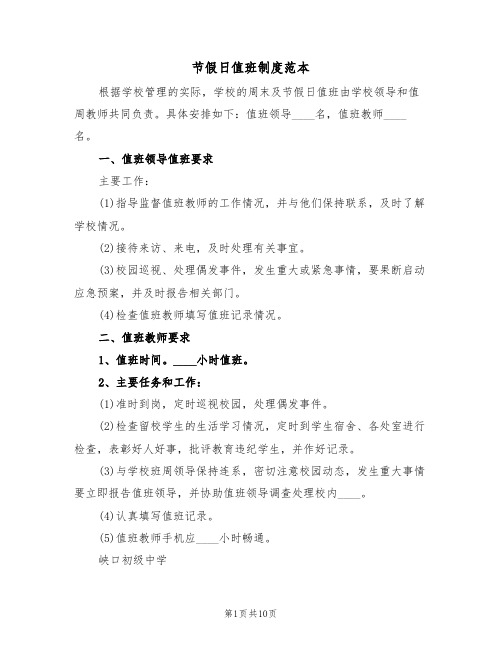 节假日值班制度范本

根据学校管理的实际，学校的周末及节假日值班由学校领导和值周教师共同负责。具体安排如下：值班领导____名，值班教师____名。

一、值班领导值班要求

主要工作：

(1)指导监督值班教师的工作情况，并与他们保持联系，及时了解学校情况。

(2)接待来访、来电，及时处理有关事宜。

(3)校园巡视、处理偶发事件，发生重大或紧急事情，要果断启动应急预案，并及时报告相关部门。

(4)检查值班教师填写值班记录情况。

二、值班教师要求

1、值班时间。____小时值班。

2、主要任务和工作：

(1)准时到岗，定时巡视校园，处理偶发事件。

(2)检查留校学生的生活学习情况，定时到学生宿舍、各处室进行检查，表彰好人好事，批评教育违纪学生，并作好记录。

(3)与学校班周领导保持连系，密切注意校园动态，发生重大事情要立即报告值班领导，并协助值班领导调查处理校内____。

(4)认真填写值班记录。

(5)值班教师手机应____小时畅通。

峡口初级中学

第1页共10页